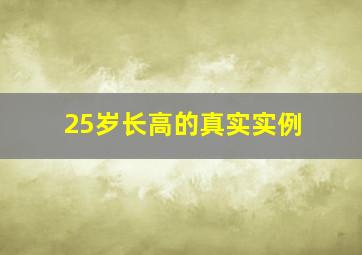 25岁长高的真实实例